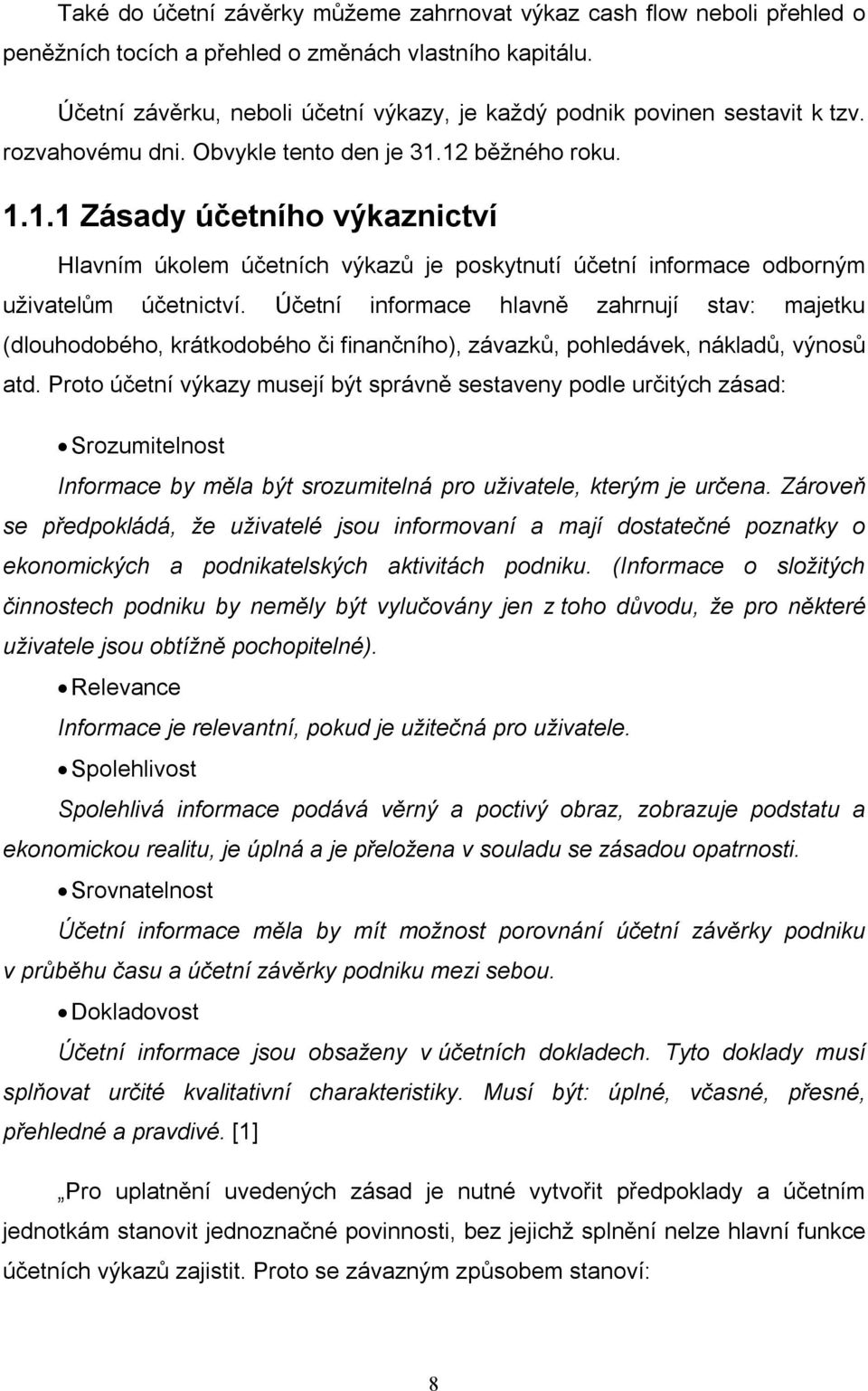 Také do účetní závěrky můžeme zahrnovat výkaz cash flow neboli přehled o peněžních tocích a přehled o změnách vlastního kapitálu.

Účetní závěrku, neboli účetní výkazy, je každý podnik povinen sestavit k tzv. rozvahovému dni. Obvykle tento den je 31.12 běžného roku.

1.1.1 Zásady účetního výkaznictví

Hlavním úkolem účetních výkazů je poskytnutí účetní informace odborným uživatelům účetnictví. Účetní informace hlavně zahrnují stav: majetku (dlouhodobého, krátkodobého či finančního), závazků, pohledávek, nákladů, výnosů atd. Proto účetní výkazy musejí být správně sestaveny podle určitých zásad:

• Srozumitelnost

Informace by měla být srozumitelná pro uživatele, kterým je určena. Zároveň se předpokládá, že uživatelé jsou informovaní a mají dostatečné poznatky o ekonomických a podnikatelských aktivitách podniku. (Informace o složitých činnostech podniku by neměly být vylučovány jen z toho důvodu, že pro některé uživatele jsou obtížně pochopitelné).

• Relevance

Informace je relevantní, pokud je užitečná pro uživatele.

• Spolehlivost

Spolehlivá informace podává věrný a poctivý obraz, zobrazuje podstatu a ekonomickou realitu, je úplná a je přeložena v souladu se zásadou opatrnosti.

• Srovnatelnost

Účetní informace měla by mít možnost porovnání účetní závěrky podniku v průběhu času a účetní závěrky podniku mezi sebou.

• Dokladovost

Účetní informace jsou obsaženy v účetních dokladech. Tyto doklady musí splňovat určité kvalitativní charakteristiky. Musí být: úplné, včasné, přesné, přehledné a pravdivé. [1]

„Pro uplatnění uvedených zásad je nutné vytvořit předpoklady a účetním jednotkám stanovit jednoznačné povinnosti, bez jejichž splnění nelze hlavní funkce účetních výkazů zajistit. Proto se závazným způsobem stanoví:

8